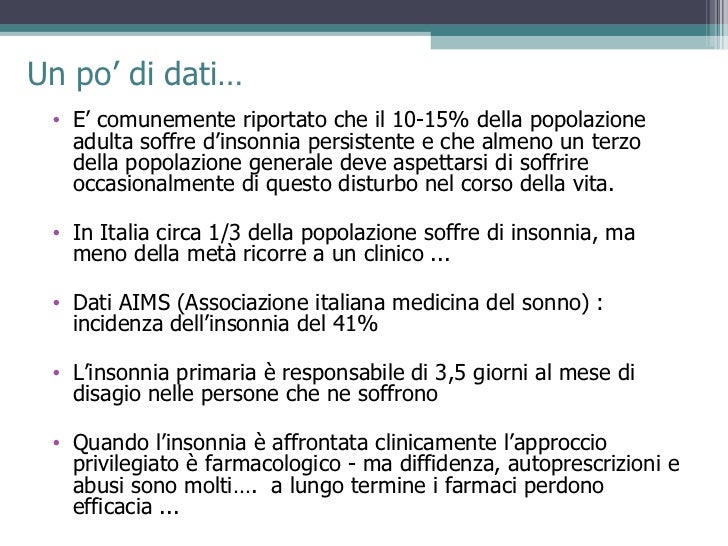 Un po’ di dati…

• E’ comunemente riportato che il 10-15% della popolazione adulta soffre d’insonnia persistente e che almeno un terzo della popolazione generale deve aspettarsi di soffrire occasionalmente di questo disturbo nel corso della vita.

• In Italia circa 1/3 della popolazione soffre di insonnia, ma meno della metà ricorre a un clinico ...

• Dati AIMS (Associazione italiana medicina del sonno) : incidenza dell’insonnia del 41%

• L’insonnia primaria è responsabile di 3,5 giorni al mese di disagio nelle persone che ne soffrono

• Quando l’insonnia è affrontata clinicamente l’approccio privilegiato è farmacologico - ma diffidenza, autoprescrizioni e abusi sono molti…. a lungo termine i farmaci perdono efficacia ...